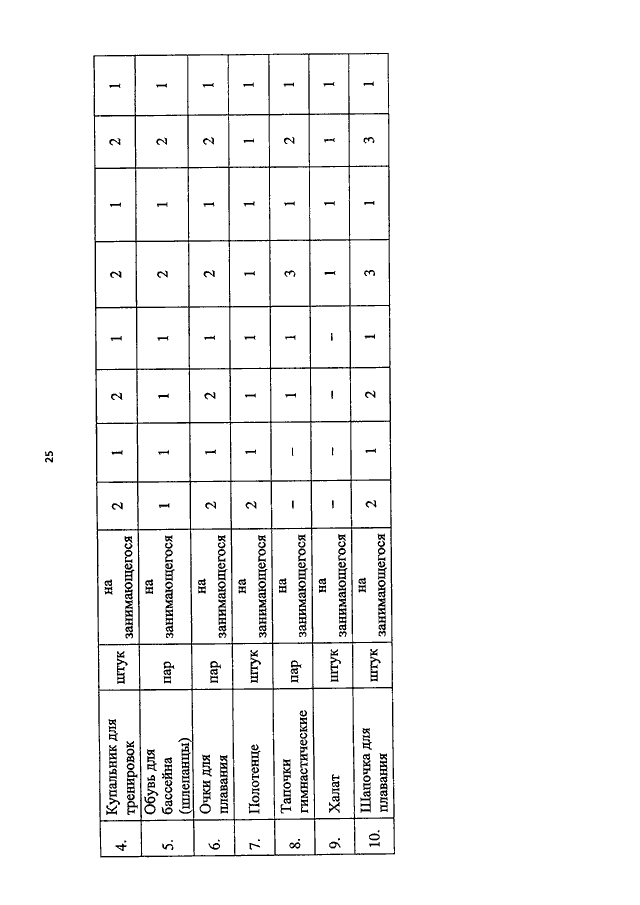 25

| 4. | Купальник для тренировок | штук | на занимающегося | 2 | 1 | 2 | 1 | 2 | 1 | 2 | 1 |
|---|---|---|---|---|---|---|---|---|---|---|---|
| 5. | Обувь для бассейна (шлепанцы) | пар | на занимающегося | 1 | 1 | 1 | 1 | 2 | 1 | 2 | 1 |
| 6. | Очки для плавания | пар | на занимающегося | 2 | 1 | 2 | 1 | 2 | 1 | 2 | 1 |
| 7. | Полотенце | штук | на занимающегося | 2 | 1 | 1 | 1 | 1 | 1 | 1 | 1 |
| 8. | Тапочки гимнастические | пар | на занимающегося | – | – | 1 | 1 | 3 | 1 | 2 | 1 |
| 9. | Халат | штук | на занимающегося | – | – | – | – | 1 | 1 | 1 | 1 |
| 10. | Шапочка для плавания | штук | на занимающегося | 2 | 1 | 2 | 1 | 3 | 1 | 3 | 1 |